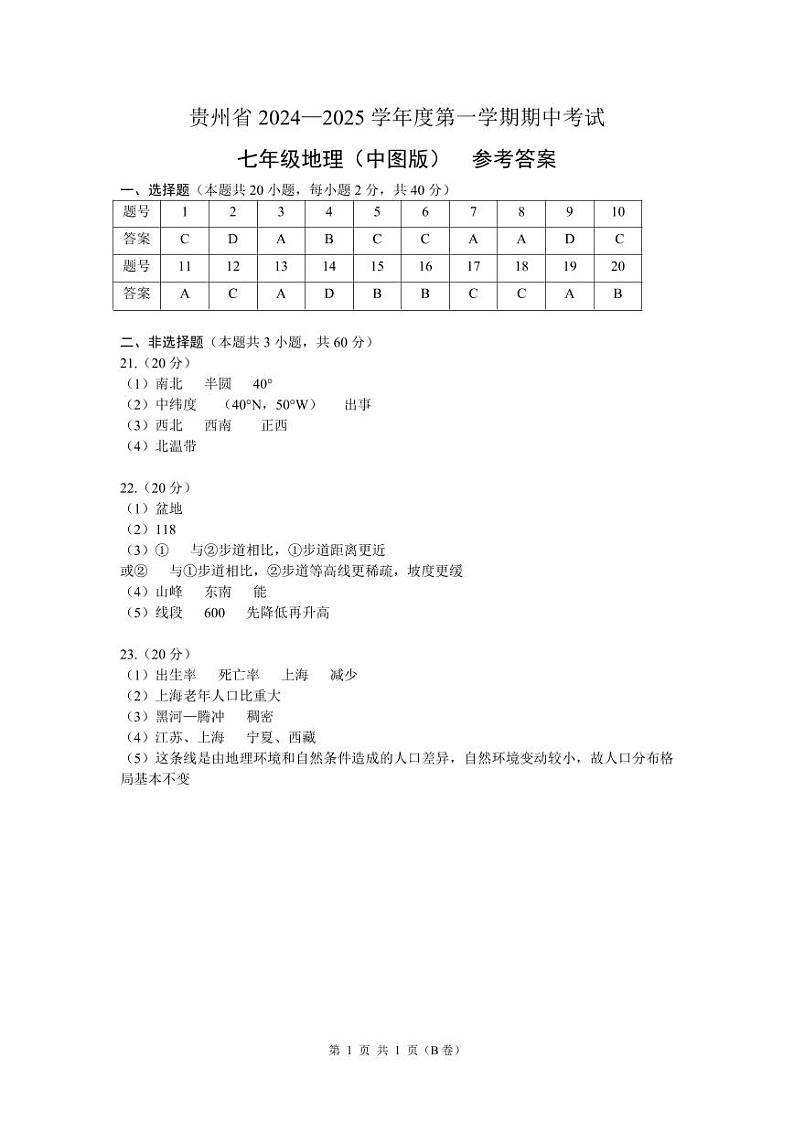 贵州省 2024—2025 学年度第一学期期中考试

七年级地理（中图版）　参考答案

一、选择题（本题共 20 小题，每小题 2 分，共 40 分）

| 题号 | 1 | 2 | 3 | 4 | 5 | 6 | 7 | 8 | 9 | 10 |
|---|---|---|---|---|---|---|---|---|---|---|
| 答案 | C | D | A | B | C | C | A | A | D | C |
| 题号 | 11 | 12 | 13 | 14 | 15 | 16 | 17 | 18 | 19 | 20 |
| 答案 | A | C | A | D | B | B | C | C | A | B |

二、非选择题（本题共 3 小题，共 60 分）

21.（20 分）
（1）南北　半圆　40°
（2）中纬度　（40°N，50°W）　出事
（3）西北　西南　正西
（4）北温带

22.（20 分）
（1）盆地
（2）118
（3）①　与②步道相比，①步道距离更近
或②　与①步道相比，②步道等高线更稀疏，坡度更缓
（4）山峰　东南　能
（5）线段　600　先降低再升高

23.（20 分）
（1）出生率　死亡率　上海　减少
（2）上海老年人口比重大
（3）黑河—腾冲　稠密
（4）江苏、上海　宁夏、西藏
（5）这条线是由地理环境和自然条件造成的人口差异，自然环境变动较小，故人口分布格局基本不变

第 1 页 共 1 页（B 卷）